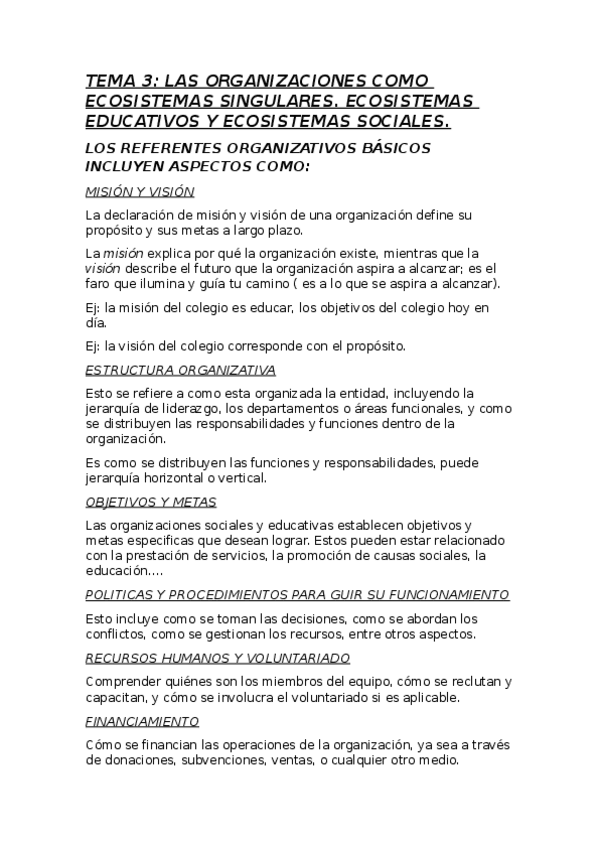 TEMA 3: LAS ORGANIZACIONES COMO ECOSISTEMAS SINGULARES. ECOSISTEMAS EDUCATIVOS Y ECOSISTEMAS SOCIALES.

LOS REFERENTES ORGANIZATIVOS BÁSICOS INCLUYEN ASPECTOS COMO:

MISIÓN Y VISIÓN

La declaración de misión y visión de una organización define su propósito y sus metas a largo plazo.

La misión explica por qué la organización existe, mientras que la visión describe el futuro que la organización aspira a alcanzar; es el faro que ilumina y guía tu camino ( es a lo que se aspira a alcanzar).

Ej: la misión del colegio es educar, los objetivos del colegio hoy en día.

Ej: la visión del colegio corresponde con el propósito.

ESTRUCTURA ORGANIZATIVA

Esto se refiere a como esta organizada la entidad, incluyendo la jerarquía de liderazgo, los departamentos o áreas funcionales, y como se distribuyen las responsabilidades y funciones dentro de la organización.

Es como se distribuyen las funciones y responsabilidades, puede jerarquía horizontal o vertical.

OBJETIVOS Y METAS

Las organizaciones sociales y educativas establecen objetivos y metas especificas que desean lograr. Estos pueden estar relacionado con la prestación de servicios, la promoción de causas sociales, la educación....

POLITICAS Y PROCEDIMIENTOS PARA GUIR SU FUNCIONAMIENTO

Esto incluye como se toman las decisiones, como se abordan los conflictos, como se gestionan los recursos, entre otros aspectos.

RECURSOS HUMANOS Y VOLUNTARIADO

Comprender quiénes son los miembros del equipo, cómo se reclutan y capacitan, y cómo se involucra el voluntariado si es aplicable.

FINANCIAMIENTO

Cómo se financian las operaciones de la organización, ya sea a través de donaciones, subvenciones, ventas, o cualquier otro medio.